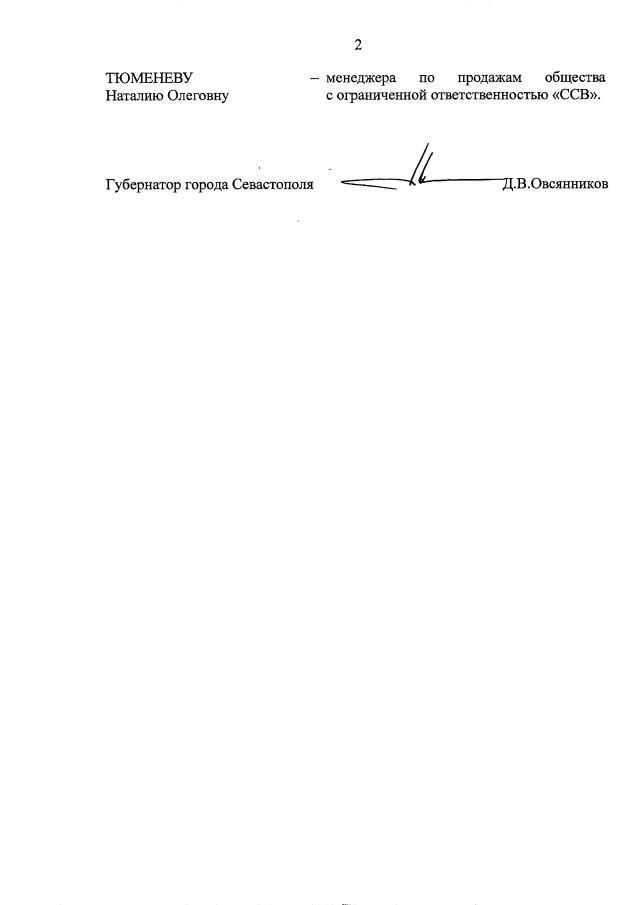 2

ТЮМЕНЕВУ Наталию Олеговну – менеджера по продажам общества с ограниченной ответственностью «ССВ».

Губернатор города Севастополя Д.В.Овсянников